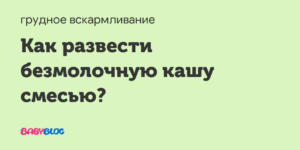 грудное вскармливание

Как развести безмолочную кашу смесью?

BABYBLOG